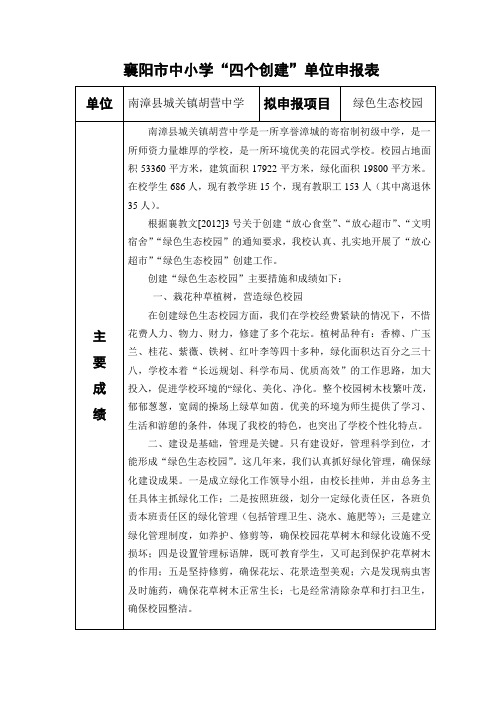 襄阳市中小学“四个创建”单位申报表

| 单位 | 南漳县城关镇胡营中学 | 拟申报项目 | 绿色生态校园 |
|---|---|---|---|
| 主要成绩 | 南漳县城关镇胡营中学是一所享誉漳城的寄宿制初级中学，是一所师资力量雄厚的学校，是一所环境优美的花园式学校。校园占地面积 53360 平方米，建筑面积 17922 平方米，绿化面积 19800 平方米。在校学生 686 人，现有教学班 15 个，现有教职工 153 人（其中离退休 35 人）。<br>根据襄教文[2012]3 号关于创建“放心食堂”、“放心超市”、“文明宿舍”“绿色生态校园”的通知要求，我校认真、扎实地开展了“放心超市”“绿色生态校园”创建工作。<br>创建“绿色生态校园”主要措施和成绩如下：<br>一、栽花种草植树，营造绿色校园<br>在创建绿色生态校园方面，我们在学校经费紧缺的情况下，不惜花费人力、物力、财力，修建了多个花坛。植树品种有：香樟、广玉兰、桂花、紫薇、铁树、红叶李等四十多种，绿化面积达百分之三十八，学校本着“长远规划、科学布局、优质高效”的工作思路，加大投入，促进学校环境的“绿化、美化、净化。整个校园树木枝繁叶茂，郁郁葱葱，宽阔的操场上绿草如茵。优美的环境为师生提供了学习、生活和游憩的条件，体现了我校的特色，也突出了学校个性化特点。<br>二、建设是基础，管理是关键。只有建设好，管理科学到位，才能形成“绿色生态校园”。这几年来，我们认真抓好绿化管理，确保绿化建设成果。一是成立绿化工作领导小组，由校长挂帅，并由总务主任具体主抓绿化工作；二是按照班级，划分一定绿化责任区，各班负责本班责任区的绿化管理（包括管理卫生、浇水、施肥等）；三是建立绿化管理制度，如养护、修剪等，确保校园花草树木和绿化设施不受损坏；四是设置管理标语牌，既可教育学生，又可起到保护花草树木的作用；五是坚持修剪，确保花坛、花景造型美观；六是发现病虫害及时施药，确保花草树木正常生长；七是经常清除杂草和打扫卫生，确保校园整洁。 | | |